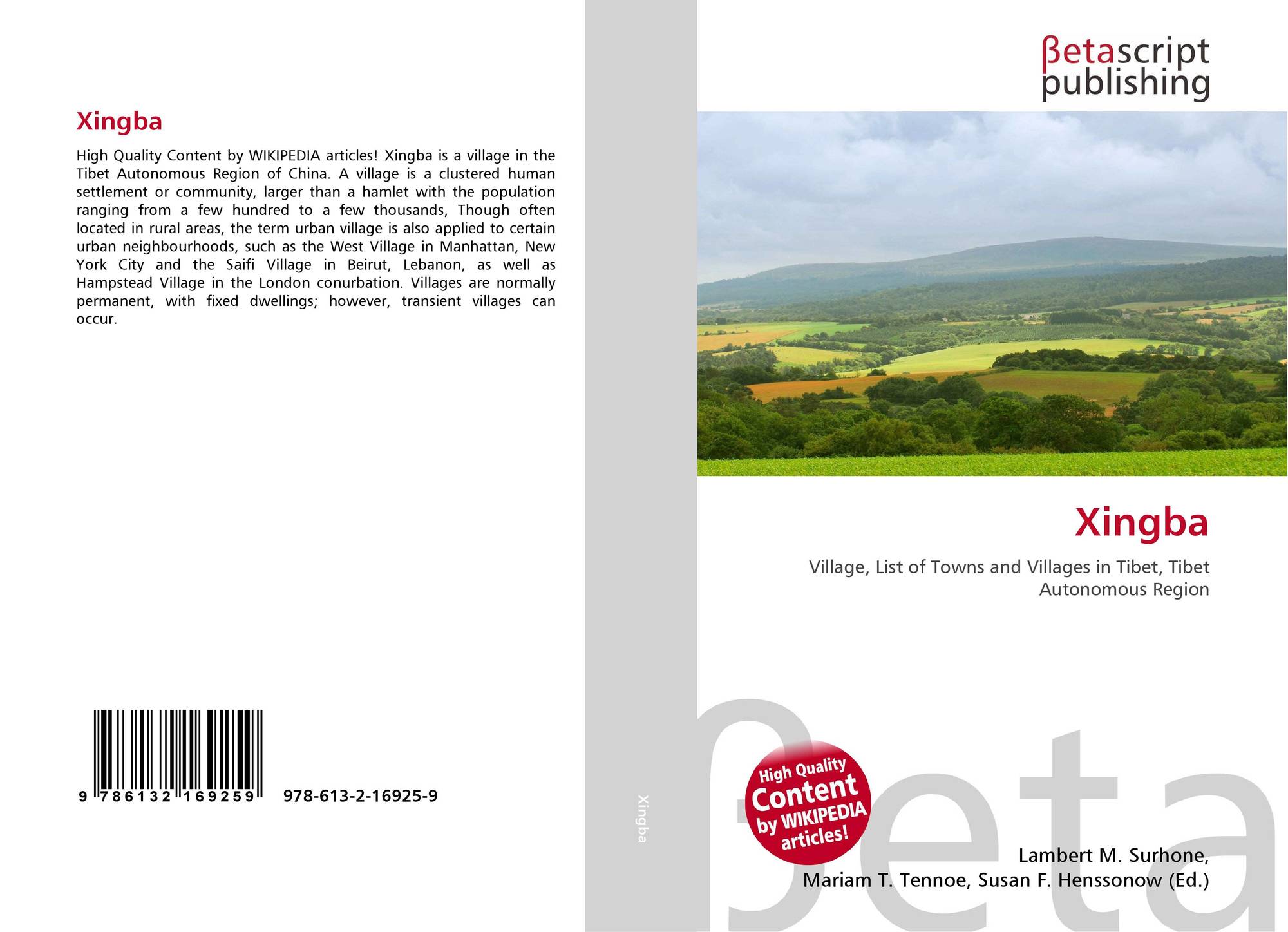 Xingba

High Quality Content by WIKIPEDIA articles! Xingba is a village in the Tibet Autonomous Region of China. A village is a clustered human settlement or community, larger than a hamlet with the population ranging from a few hundred to a few thousands, Though often located in rural areas, the term urban village is also applied to certain urban neighbourhoods, such as the West Village in Manhattan, New York City and the Saifi Village in Beirut, Lebanon, as well as Hampstead Village in the London conurbation. Villages are normally permanent, with fixed dwellings; however, transient villages can occur.

9 786132 169259

978-613-2-16925-9

Xingba

βetascript
publishing

Xingba

Village, List of Towns and Villages in Tibet, Tibet Autonomous Region

High Quality Content by WIKIPEDIA articles!

Lambert M. Surhone,
Mariam T. Tennoe, Susan F. Henssonow (Ed.)

βeta